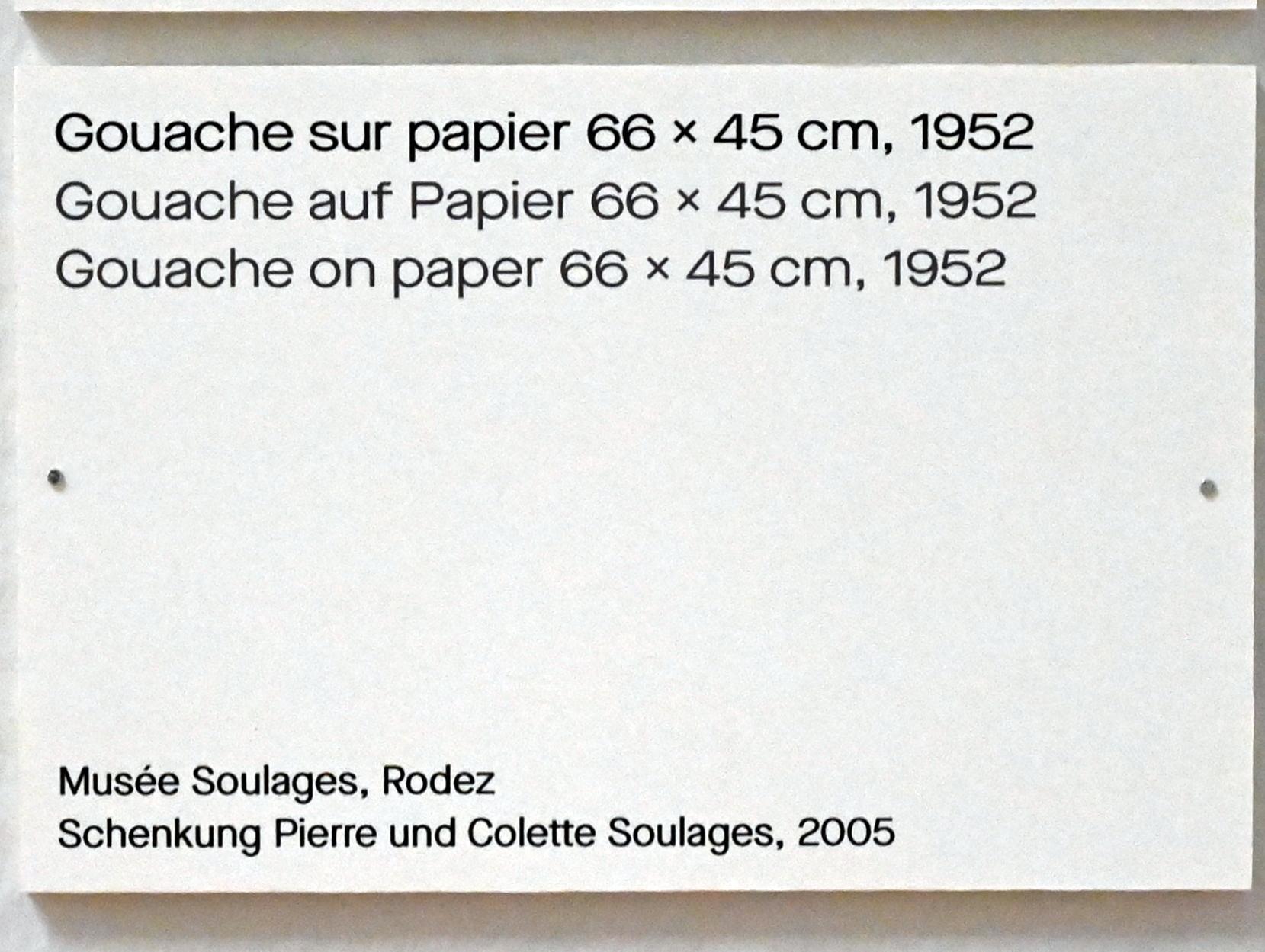 Gouache sur papier 66 × 45 cm, 1952
Gouache auf Papier 66 × 45 cm, 1952
Gouache on paper 66 × 45 cm, 1952

Musée Soulages, Rodez
Schenkung Pierre und Colette Soulages, 2005